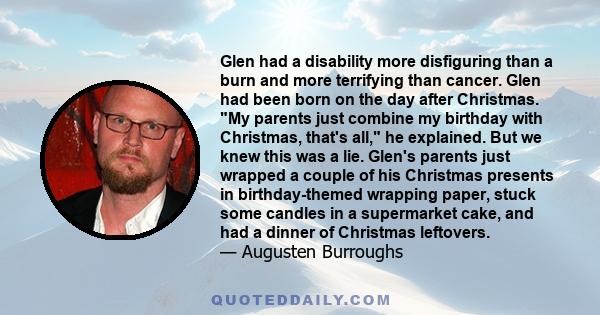 Glen had a disability more disfiguring than a burn and more terrifying than cancer. Glen had been born on the day after Christmas. "My parents just combine my birthday with Christmas, that's all," he explained. But we knew this was a lie. Glen's parents just wrapped a couple of his Christmas presents in birthday-themed wrapping paper, stuck some candles in a supermarket cake, and had a dinner of Christmas leftovers.
— Augusten Burroughs

QUOTEDDAILY.COM